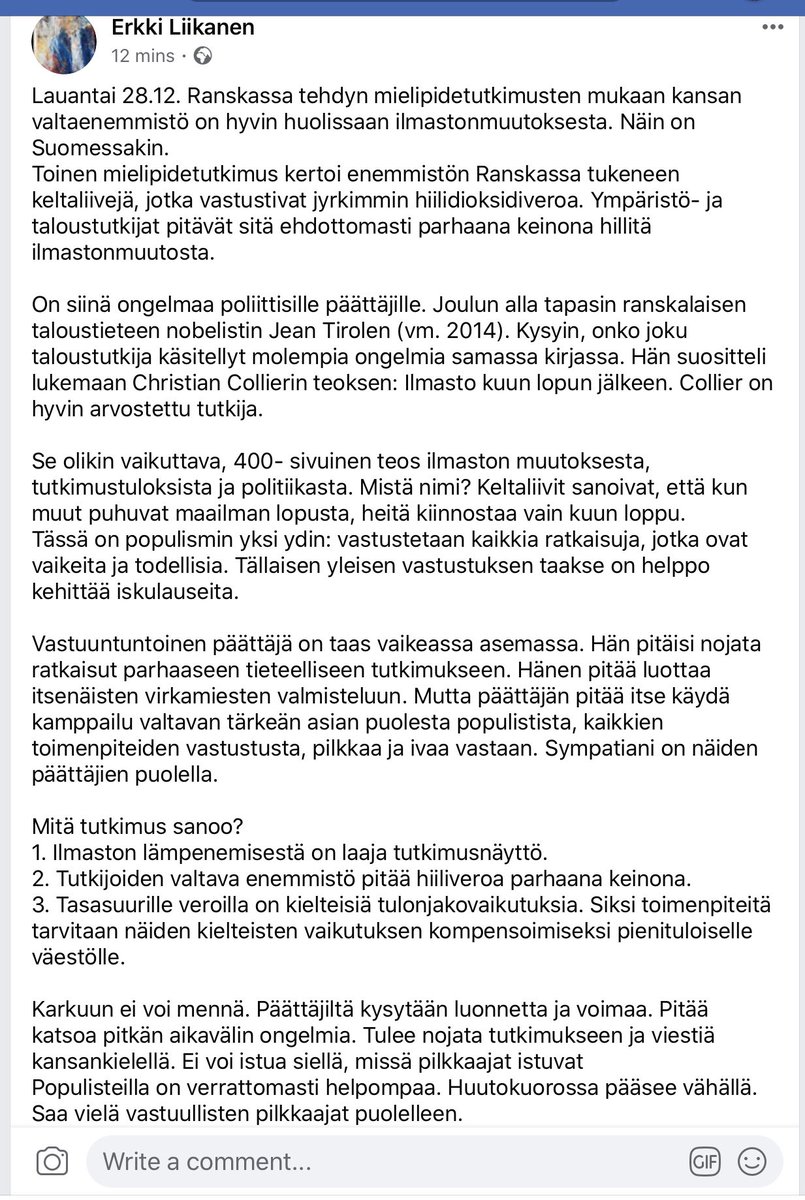 Erkki Liikanen
12 mins ·

Lauantai 28.12. Ranskassa tehdyn mielipidetutkimusten mukaan kansan valtaenemmistö on hyvin huolissaan ilmastonmuutoksesta. Näin on Suomessakin.
Toinen mielipidetutkimus kertoi enemmistön Ranskassa tukeneen keltaliivejä, jotka vastustivat jyrkimmin hiilidioksidiveroa. Ympäristö- ja taloustutkijat pitävät sitä ehdottomasti parhaana keinona hillitä ilmastonmuutosta.

On siinä ongelmaa poliittisille päättäjille. Joulun alla tapasin ranskalaisen taloustieteen nobelistin Jean Tirolen (vm. 2014). Kysyin, onko joku taloustutkija käsitellyt molempia ongelmia samassa kirjassa. Hän suositteli lukemaan Christian Collierin teoksen: Ilmasto kuun lopun jälkeen. Collier on hyvin arvostettu tutkija.

Se olikin vaikuttava, 400- sivuinen teos ilmaston muutoksesta, tutkimustuloksista ja politiikasta. Mistä nimi? Keltaliivit sanoivat, että kun muut puhuvat maailman lopusta, heitä kiinnostaa vain kuun loppu.
Tässä on populismin yksi ydin: vastustetaan kaikkia ratkaisuja, jotka ovat vaikeita ja todellisia. Tällaisen yleisen vastustuksen taakse on helppo kehittää iskulauseita.

Vastuuntuntoinen päättäjä on taas vaikeassa asemassa. Hän pitäisi nojata ratkaisut parhaaseen tieteelliseen tutkimukseen. Hänen pitää luottaa itsenäisten virkamiesten valmisteluun. Mutta päättäjän pitää itse käydä kamppailu valtavan tärkeän asian puolesta populistista, kaikkien toimenpiteiden vastustusta, pilkkaa ja ivaa vastaan. Sympatiani on näiden päättäjien puolella.

Mitä tutkimus sanoo?
1. Ilmaston lämpenemisestä on laaja tutkimusnäyttö.
2. Tutkijoiden valtava enemmistö pitää hiiliveroa parhaana keinona.
3. Tasasuurille veroilla on kielteisiä tulonjakovaikutuksia. Siksi toimenpiteitä tarvitaan näiden kielteisten vaikutuksen kompensoimiseksi pienituloiselle väestölle.

Karkuun ei voi mennä. Päättäjiltä kysytään luonnetta ja voimaa. Pitää katsoa pitkän aikavälin ongelmia. Tulee nojata tutkimukseen ja viestiä kansankielellä. Ei voi istua siellä, missä pilkkaajat istuvat
Populisteilla on verrattomasti helpompaa. Huutokuorossa pääsee vähällä. Saa vielä vastuullisten pilkkaajat puolelleen.

Write a comment...
GIF